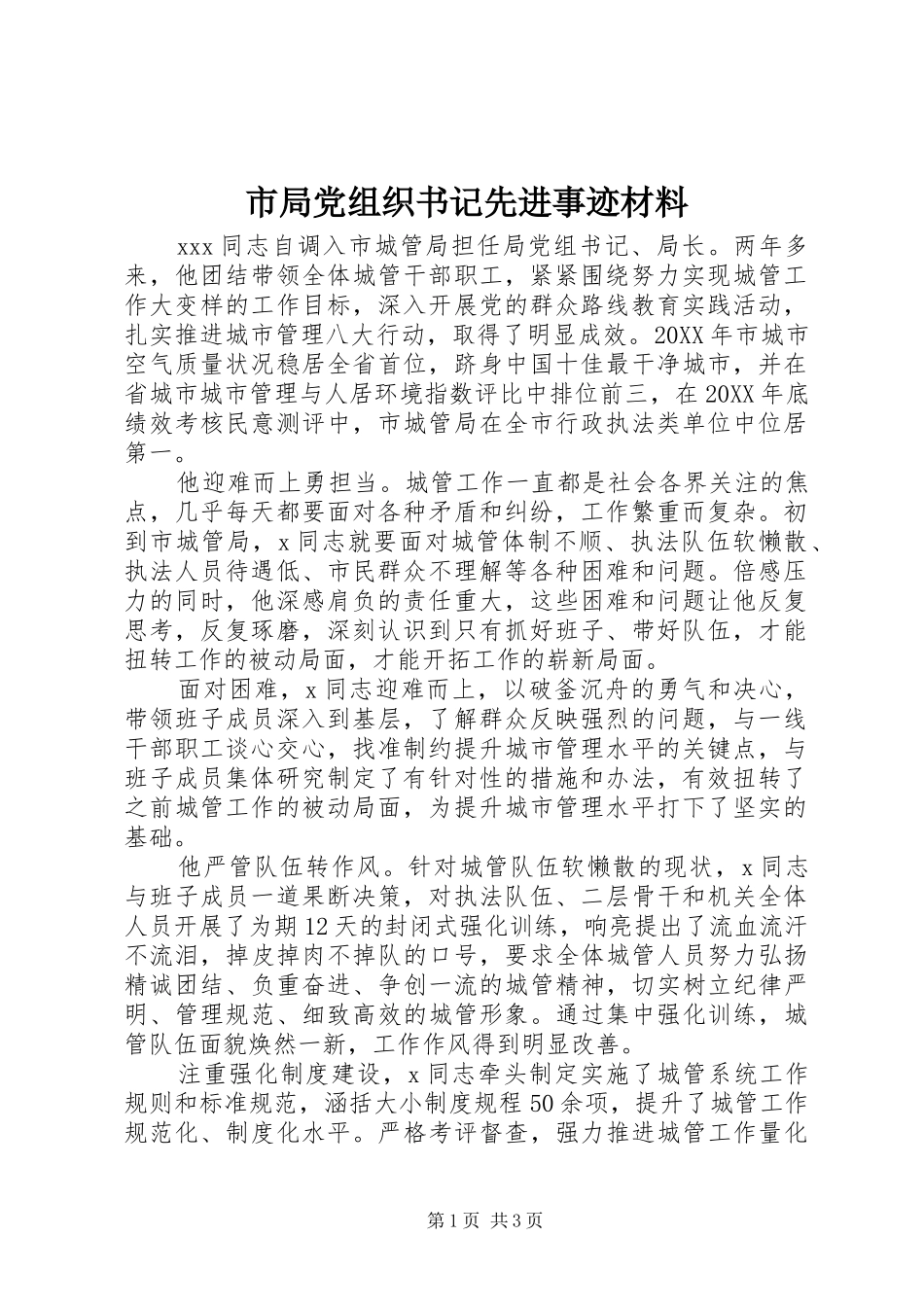 市局党组织书记先进事迹材料

xxx同志自调入市城管局担任局党组书记、局长。两年多来，他团结带领全体城管干部职工，紧紧围绕努力实现城管工作大变样的工作目标，深入开展党的群众路线教育实践活动，扎实推进城市管理八大行动，取得了明显成效。20XX年市城市空气质量状况稳居全省首位，跻身中国十佳最干净城市，并在省城市城市管理与人居环境指数评比中排位前三，在20XX年底绩效考核民意测评中，市城管局在全市行政执法类单位中位居第一。

他迎难而上勇担当。城管工作一直都是社会各界关注的焦点，几乎每天都要面对各种矛盾和纠纷，工作繁重而复杂。初到市城管局，x同志就要面对城管体制不顺、执法队伍软懒散、执法人员待遇低、市民群众不理解等各种困难和问题。倍感压力的同时，他深感肩负的责任重大，这些困难和问题让他反复思考，反复琢磨，深刻认识到只有抓好班子、带好队伍，才能扭转工作的被动局面，才能开拓工作的崭新局面。

面对困难，x同志迎难而上，以破釜沉舟的勇气和决心，带领班子成员深入到基层，了解群众反映强烈的问题，与一线干部职工谈心交心，找准制约提升城市管理水平的关键点，与班子成员集体研究制定了有针对性的措施和办法，有效扭转了之前城管工作的被动局面，为提升城市管理水平打下了坚实的基础。

他严管队伍转作风。针对城管队伍软懒散的现状，x同志与班子成员一道果断决策，对执法队伍、二层骨干和机关全体人员开展了为期12天的封闭式强化训练，响亮提出了流血流汗不流泪，掉皮掉肉不掉队的口号，要求全体城管人员努力弘扬精诚团结、负重奋进、争创一流的城管精神，切实树立纪律严明、管理规范、细致高效的城管形象。通过集中强化训练，城管队伍面貌焕然一新，工作作风得到明显改善。

注重强化制度建设，x同志牵头制定实施了城管系统工作规则和标准规范，涵括大小制度规程50余项，提升了城管工作规范化、制度化水平。严格考评督查，强力推进城管工作量化

第1页 共3页